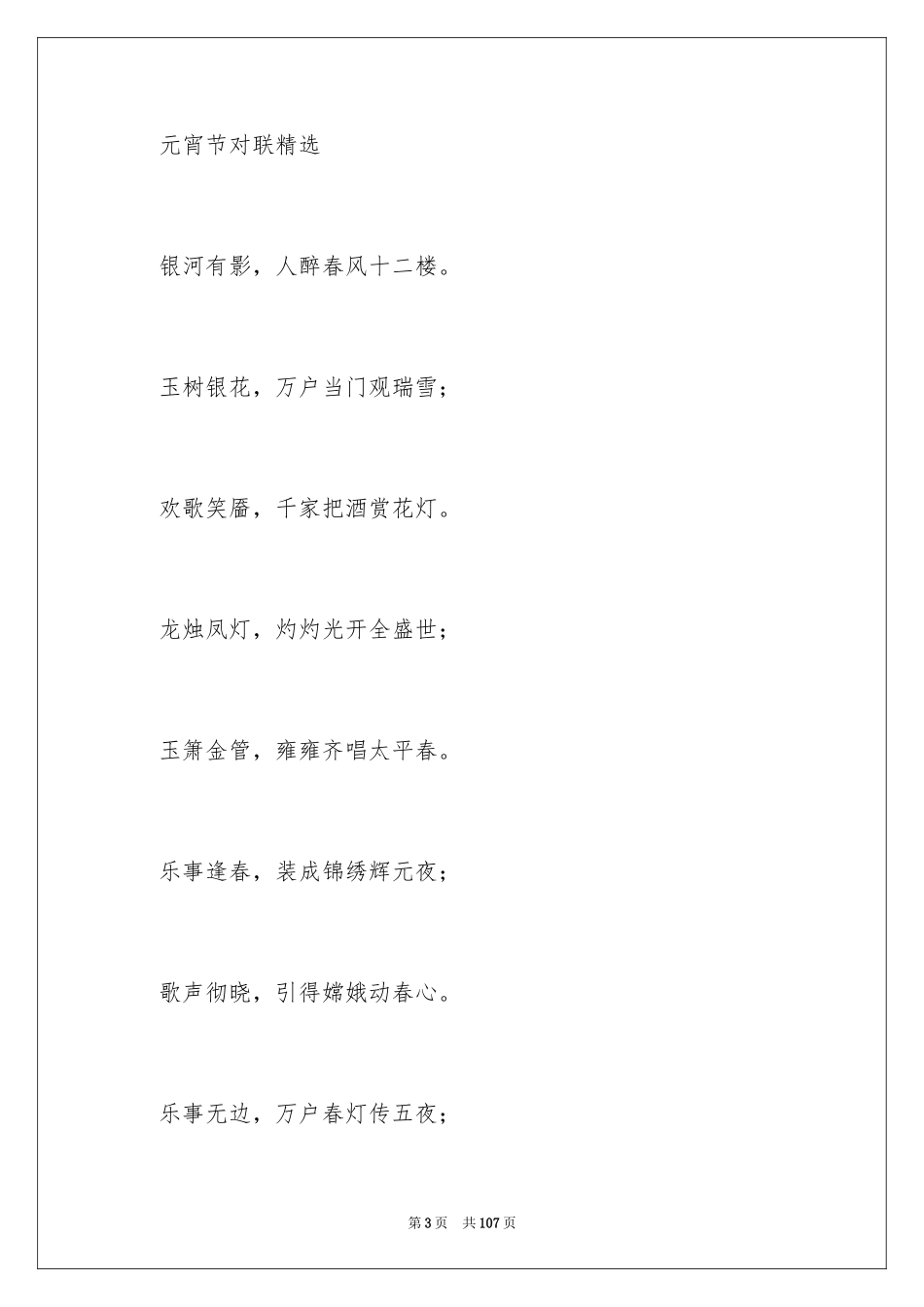 元宵节对联精选

银河有影，人醉春风十二楼。

玉树银花，万户当门观瑞雪；

欢歌笑靥，千家把酒赏花灯。

龙烛凤灯，灼灼光开全盛世；

玉箫金管，雍雍齐唱太平春。

乐事逢春，装成锦绣辉元夜；

歌声彻晓，引得嫦娥动春心。

乐事无边，万户春灯传五夜；

第3页　共107页